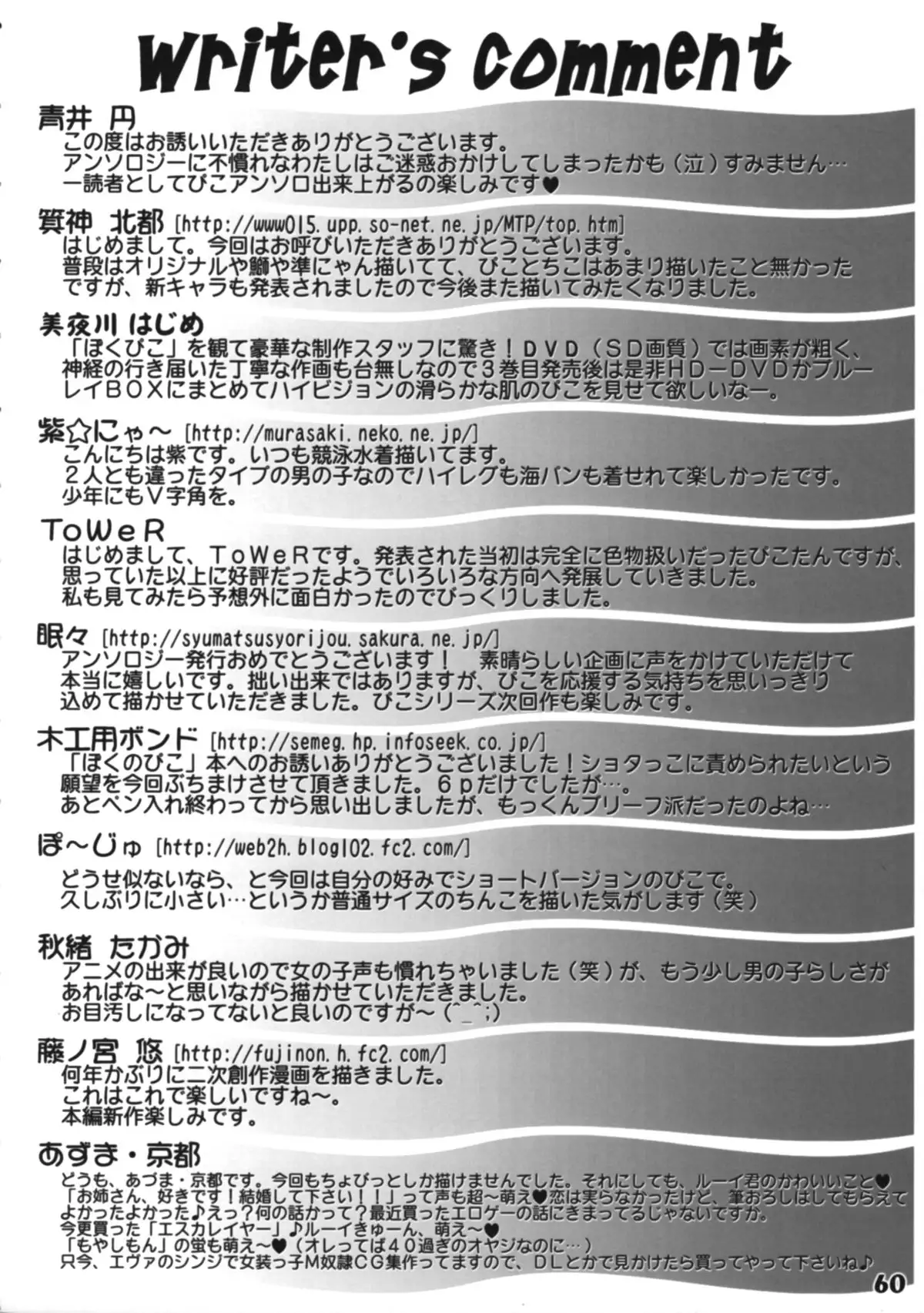 Writer's comment

青井 円
この度はお誘いいただきありがとうございます。
アンソロジーに不慣れなわたしはご迷惑おかけしてしまったかも（泣）すみません…
一読者としてぴこアンソロ出来上がるの楽しみです♥

箕神 北都 [http://www015.upp.so-net.ne.jp/MTP/top.htm]
はじめまして。今回はお呼びいただきありがとうございます。
普段はオリジナルや鰤や準にゃん描いてて、ぴことちこはあまり描いたこと無かったですが、新キャラも発表されましたので今後また描いてみたくなりました。

美夜川 はじめ
「ぼくぴこ」を観て豪華な制作スタッフに驚き！ＤＶＤ（ＳＤ画質）では画素が粗く、神経の行き届いた丁寧な作画も台無しなので３巻目発売後は是非ＨＤ－ＤＶＤかブルーレイＢＯＸにまとめてハイビジョンの滑らかな肌のぴこを見せて欲しいなー。

紫☆にゃ～ [http://murasaki.neko.ne.jp/]
こんにちは紫です。いつも競泳水着描いてます。
２人とも違ったタイプの男の子なのでハイレグも海パンも着せれて楽しかったです。
少年にもＶ字角を。

ToWeR
はじめまして、ＴｏＷｅＲです。発表された当初は完全に色物扱いだったぴこたんですが、思っていた以上に好評だったようでいろいろな方向へ発展していきました。
私も見てみたら予想外に面白かったのでびっくりしました。

眠々 [http://syumatsusyorijou.sakura.ne.jp/]
アンソロジー発行おめでとうございます！　素晴らしい企画に声をかけていただけて本当に嬉しいです。拙い出来ではありますが、ぴこを応援する気持ちを思いっきり込めて描かせていただきました。ぴこシリーズ次回作も楽しみです。

木工用ボンド [http://semeg.hp.infoseek.co.jp/]
「ぼくのぴこ」本へのお誘いありがとうございました！ショタっこに責められたいという願望を今回ぶちまけさせて頂きました。６ｐだけでしたが…。
あとペン入れ終わってから思い出しましたが、もっくんブリーフ派だったのよね…

ぽ～じゅ [http://web2h.blog102.fc2.com/]
どうせ似ないなら、と今回は自分の好みでショートバージョンのぴこで。
久しぶりに小さい…というか普通サイズのちんこを描いた気がします（笑）

秋緒 たかみ
アニメの出来が良いので女の子声も慣れちゃいました（笑）が、もう少し男の子らしさがあればな～と思いながら描かせていただきました。
お目汚しになってないと良いのですが～（^_^;)

藤ノ宮 悠 [http://fujinon.h.fc2.com/]
何年かぶりに二次創作漫画を描きました。
これはこれで楽しいですね～。
本編新作楽しみです。

あずき・京都
どうも、あづま・京都です。今回もちょびっとしか描けませんでした。それにしても、ルーイ君のかわいいこと♥
「お姉さん、好きです！結婚して下さい！！」って声も超～萌え♥恋は実らなかったけど、筆おろしはしてもらえてよかったよかった♪えっ？何の話かって？最近買ったエロゲーの話にきまってるじゃないですか。
今更買った「エスカレイヤー」♪ルーイきゅーん、萌え～♥
「もやしもん」の蛍も萌え～♥（オレってば４０過ぎのオヤジなのに…）
只今、エヴァのシンジで女装っ子Ｍ奴隷ＣＧ集作ってますので、ＤＬとかで見かけたら買ってやって下さいね♪

60